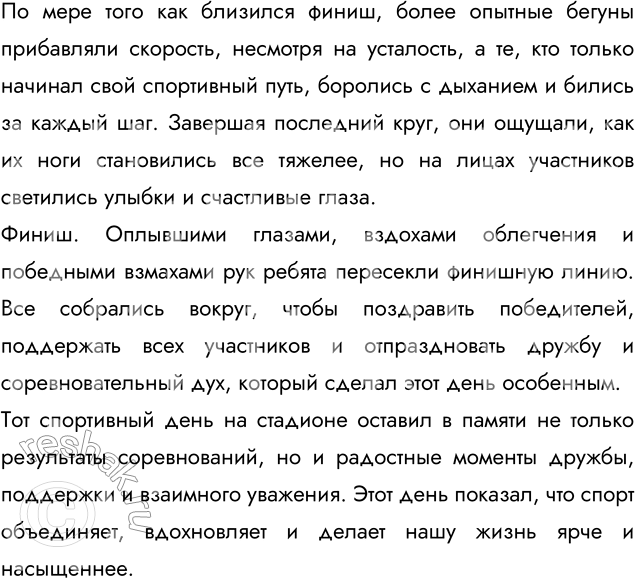 По мере того как близился финиш, более опытные бегуны прибавляли скорость, несмотря на усталость, а те, кто только начинал свой спортивный путь, боролись с дыханием и бились за каждый шаг. Завершая последний круг, они ощущали, как их ноги становились все тяжелее, но на лицах участников светились улыбки и счастливые глаза.

Финиш. Оплывшими глазами, вздохами облегчения и победными взмахами рук ребята пересекли финишную линию. Все собрались вокруг, чтобы поздравить победителей, поддержать всех участников и отпраздновать дружбу и соревновательный дух, который сделал этот день особенным.

Тот спортивный день на стадионе оставил в памяти не только результаты соревнований, но и радостные моменты дружбы, поддержки и взаимного уважения. Этот день показал, что спорт объединяет, вдохновляет и делает нашу жизнь ярче и насыщеннее.

reshak.ru